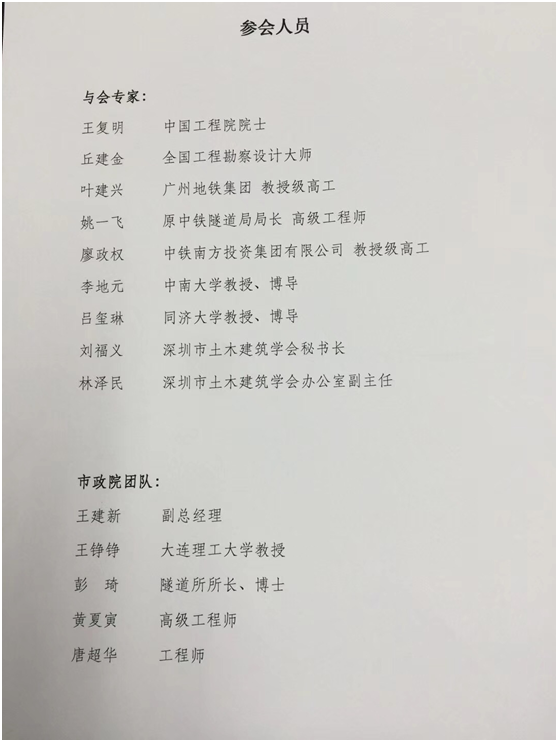 参会人员

与会专家：

王复明　中国工程院院士
丘建金　全国工程勘察设计大师
叶建兴　广州地铁集团 教授级高工
姚一飞　原中铁隧道局局长 高级工程师
廖政权　中铁南方投资集团有限公司 教授级高工
李地元　中南大学教授、博导
吕玺琳　同济大学教授、博导
刘福义　深圳市土木建筑学会秘书长
林泽民　深圳市土木建筑学会办公室副主任

市政院团队：

王建新　副总经理
王铮铮　大连理工大学教授
彭　琦　隧道所所长、博士
黄夏寅　高级工程师
唐超华　工程师